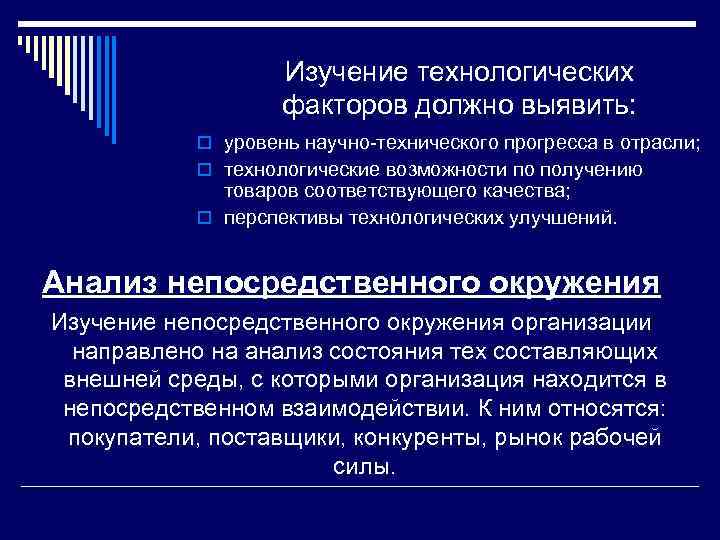 Изучение технологических факторов должно выявить:

уровень научно-технического прогресса в отрасли;

технологические возможности по получению товаров соответствующего качества;

перспективы технологических улучшений.

Анализ непосредственного окружения

Изучение непосредственного окружения организации направлено на анализ состояния тех составляющих внешней среды, с которыми организация находится в непосредственном взаимодействии. К ним относятся: покупатели, поставщики, конкуренты, рынок рабочей силы.